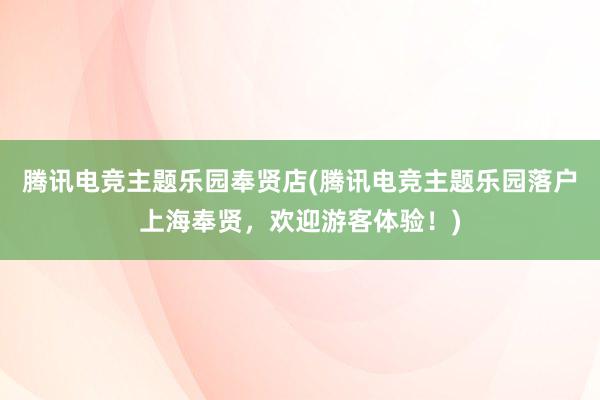 腾讯电竞主题乐园奉贤店(腾讯电竞主题乐园落户上海奉贤，欢迎游客体验！)